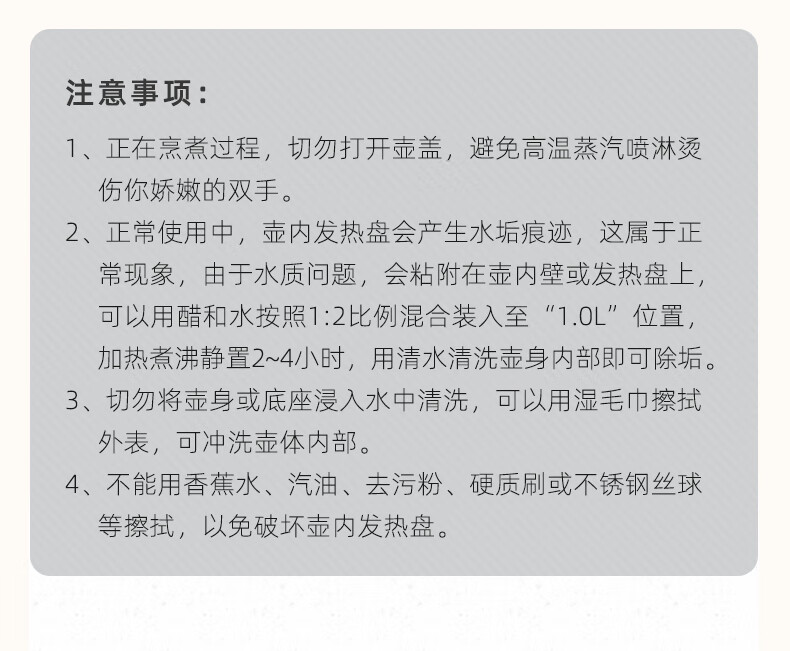 注意事项：

1、正在烹煮过程，切勿打开壶盖，避免高温蒸汽喷淋烫伤你娇嫩的双手。

2、正常使用中，壶内发热盘会产生水垢痕迹，这属于正常现象，由于水质问题，会粘附在壶内壁或发热盘上，可以用醋和水按照1:2比例混合装入至“1.0L”位置，加热煮沸静置2~4小时，用清水清洗壶身内部即可除垢。

3、切勿将壶身或底座浸入水中清洗，可以用湿毛巾擦拭外表，可冲洗壶体内部。

4、不能用香蕉水、汽油、去污粉、硬质刷或不锈钢丝球等擦拭，以免破坏壶内发热盘。